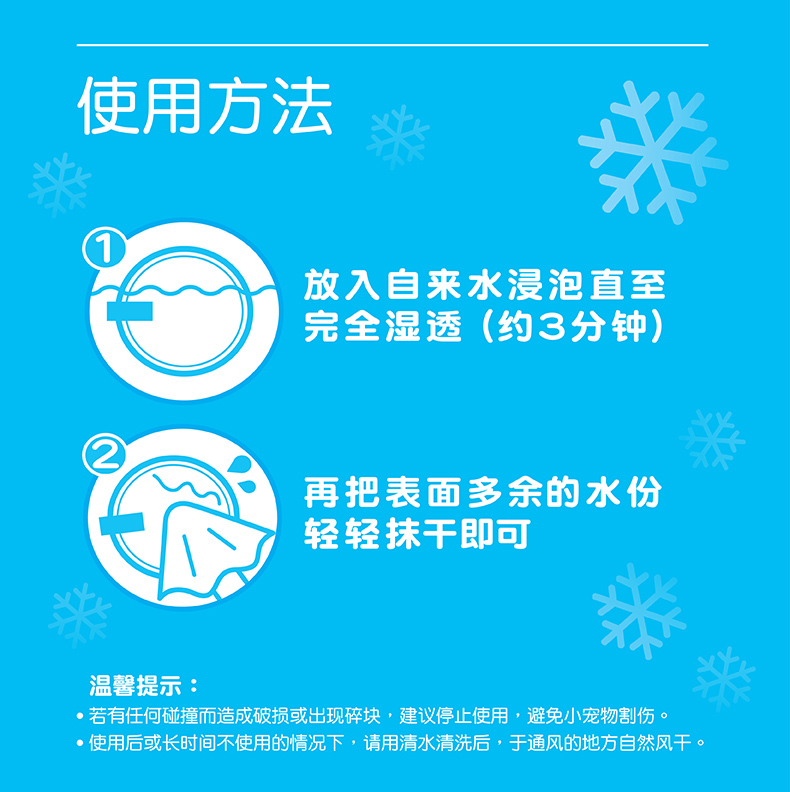 使用方法

①

放入自来水浸泡直至完全湿透（约3分钟）

②

再把表面多余的水份轻轻抹干即可

温馨提示：

• 若有任何碰撞而造成破损或出现碎块，建议停止使用，避免小宠物割伤。

• 使用后或长时间不使用的情况下，请用清水清洗后，于通风的地方自然风干。